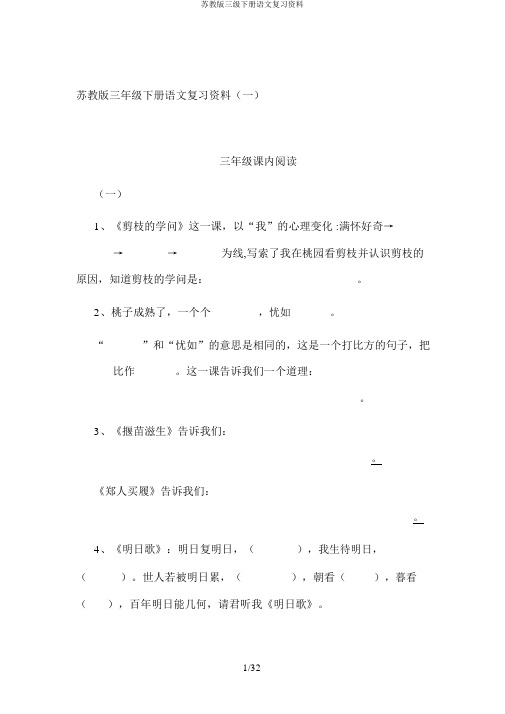 苏教版三级下册语文复习资料

苏教版三年级下册语文复习资料（一）

三年级课内阅读

（一）

1、《剪枝的学问》这一课，以“我”的心理变化 :满怀好奇→ → → 为线,写索了我在桃园看剪枝并认识剪枝的原因，知道剪枝的学问是： 。

2、桃子成熟了，一个个 ，忧如 。

“ ”和“忧如”的意思是相同的，这是一个打比方的句子，把 比作 。这一课告诉我们一个道理： 。

3、《揠苗滋生》告诉我们： 。

《郑人买履》告诉我们： 。

4、《明日歌》：明日复明日，（ ），我生待明日，（ ）。世人若被明日累，（ ），朝看（ ），暮看（ ），百年明日能几何，请君听我《明日歌》。

1/32